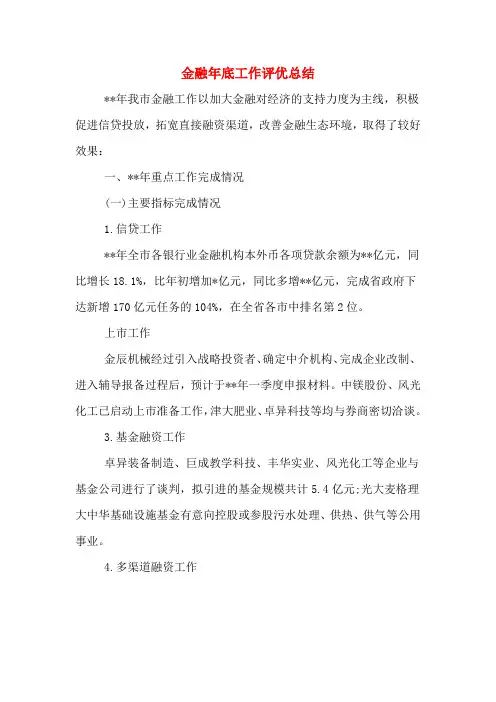 金融年底工作评优总结

**年我市金融工作以加大金融对经济的支持力度为主线，积极促进信贷投放，拓宽直接融资渠道，改善金融生态环境，取得了较好效果：

一、**年重点工作完成情况

(一)主要指标完成情况

1.信贷工作

**年全市各银行业金融机构本外币各项贷款余额为**亿元，同比增长18.1%，比年初增加*亿元，同比多增**亿元，完成省政府下达新增170亿元任务的104%，在全省各市中排名第2位。

上市工作

金辰机械经过引入战略投资者、确定中介机构、完成企业改制、进入辅导报备过程后，预计于**年一季度申报材料。中镁股份、风光化工已启动上市准备工作，津大肥业、卓异科技等均与券商密切洽谈。

3.基金融资工作

卓异装备制造、巨成教学科技、丰华实业、风光化工等企业与基金公司进行了谈判，拟引进的基金规模共计5.4亿元;光大麦格理大中华基础设施基金有意向控股或参股污水处理、供热、供气等公用事业。

4.多渠道融资工作